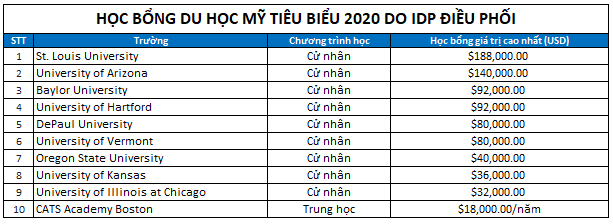 HỌC BỔNG DU HỌC MỸ TIÊU BIỂU 2020 DO IDP ĐIỀU PHỐI

| STT | Trường | Chương trình học | Học bổng giá trị cao nhất (USD) |
|---|---|---|---|
| 1 | St. Louis University | Cử nhân | \$188,000.00 |
| 2 | University of Arizona | Cử nhân | \$140,000.00 |
| 3 | Baylor University | Cử nhân | \$92,000.00 |
| 4 | University of Hartford | Cử nhân | \$92,000.00 |
| 5 | DePaul University | Cử nhân | \$80,000.00 |
| 6 | University of Vermont | Cử nhân | \$80,000.00 |
| 7 | Oregon State University | Cử nhân | \$40,000.00 |
| 8 | University of Kansas | Cử nhân | \$36,000.00 |
| 9 | University of Illinois at Chicago | Cử nhân | \$32,000.00 |
| 10 | CATS Academy Boston | Trung học | \$18,000.00/năm |